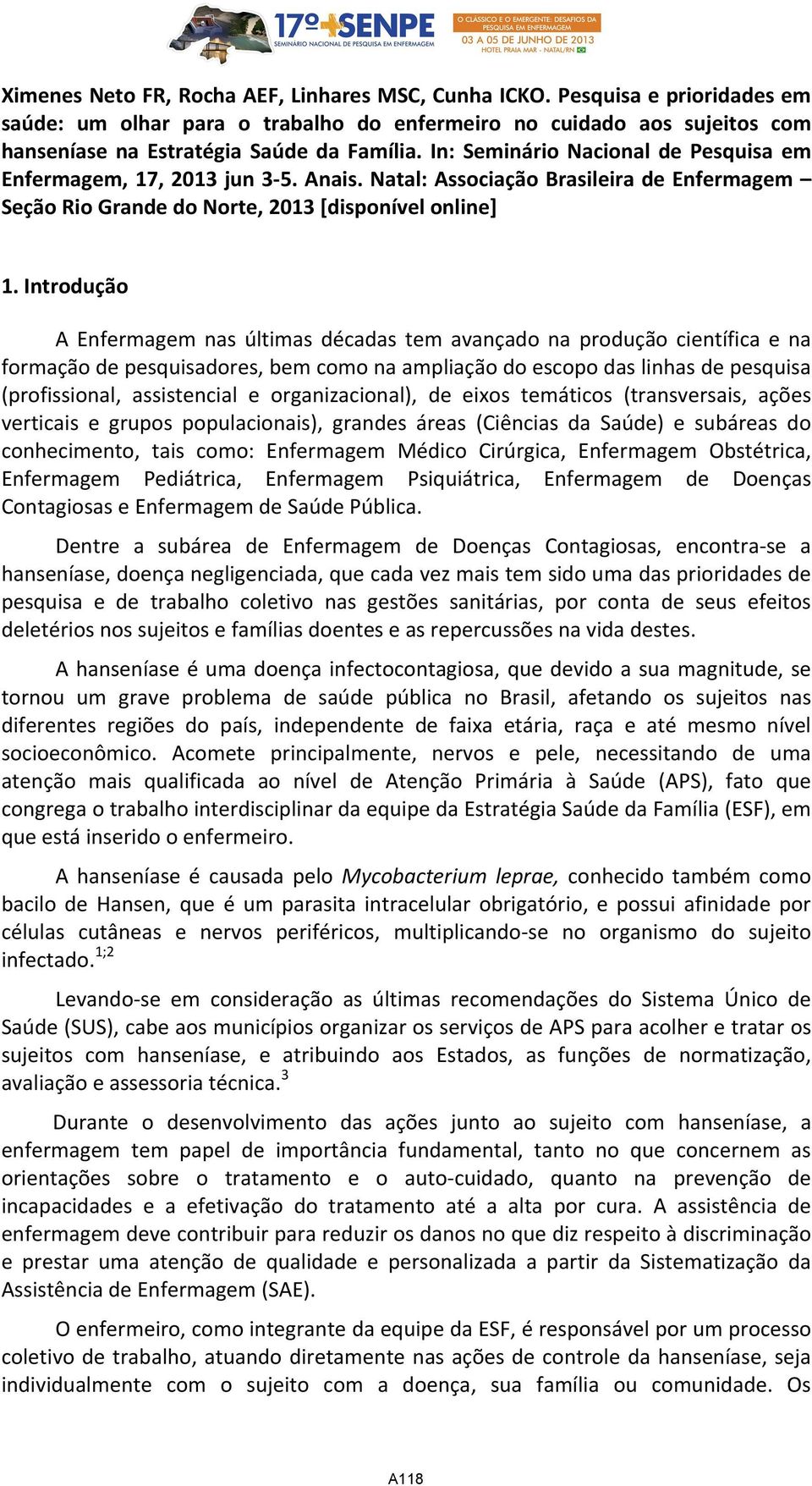 17º SENPE
SEMINÁRIO NACIONAL DE PESQUISA EM ENFERMAGEM
O CLÁSSICO E O EMERGENTE: DESAFIOS DA PESQUISA EM ENFERMAGEM
03 A 05 DE JUNHO DE 2013
HOTEL PRAIA MAR - NATAL/RN

Ximenes Neto FR, Rocha AEF, Linhares MSC, Cunha ICKO. Pesquisa e prioridades em saúde: um olhar para o trabalho do enfermeiro no cuidado aos sujeitos com hanseníase na Estratégia Saúde da Família. In: Seminário Nacional de Pesquisa em Enfermagem, 17, 2013 jun 3-5. Anais. Natal: Associação Brasileira de Enfermagem – Seção Rio Grande do Norte, 2013 [disponível online]

1. Introdução

A Enfermagem nas últimas décadas tem avançado na produção científica e na formação de pesquisadores, bem como na ampliação do escopo das linhas de pesquisa (profissional, assistencial e organizacional), de eixos temáticos (transversais, ações verticais e grupos populacionais), grandes áreas (Ciências da Saúde) e subáreas do conhecimento, tais como: Enfermagem Médico Cirúrgica, Enfermagem Obstétrica, Enfermagem Pediátrica, Enfermagem Psiquiátrica, Enfermagem de Doenças Contagiosas e Enfermagem de Saúde Pública.

Dentre a subárea de Enfermagem de Doenças Contagiosas, encontra-se a hanseníase, doença negligenciada, que cada vez mais tem sido uma das prioridades de pesquisa e de trabalho coletivo nas gestões sanitárias, por conta de seus efeitos deletérios nos sujeitos e famílias doentes e as repercussões na vida destes.

A hanseníase é uma doença infectocontagiosa, que devido a sua magnitude, se tornou um grave problema de saúde pública no Brasil, afetando os sujeitos nas diferentes regiões do país, independente de faixa etária, raça e até mesmo nível socioeconômico. Acomete principalmente, nervos e pele, necessitando de uma atenção mais qualificada ao nível de Atenção Primária à Saúde (APS), fato que congrega o trabalho interdisciplinar da equipe da Estratégia Saúde da Família (ESF), em que está inserido o enfermeiro.

A hanseníase é causada pelo Mycobacterium leprae, conhecido também como bacilo de Hansen, que é um parasita intracelular obrigatório, e possui afinidade por células cutâneas e nervos periféricos, multiplicando-se no organismo do sujeito infectado.$^{1;2}$

Levando-se em consideração as últimas recomendações do Sistema Único de Saúde (SUS), cabe aos municípios organizar os serviços de APS para acolher e tratar os sujeitos com hanseníase, e atribuindo aos Estados, as funções de normatização, avaliação e assessoria técnica.$^{3}$

Durante o desenvolvimento das ações junto ao sujeito com hanseníase, a enfermagem tem papel de importância fundamental, tanto no que concernem as orientações sobre o tratamento e o auto-cuidado, quanto na prevenção de incapacidades e a efetivação do tratamento até a alta por cura. A assistência de enfermagem deve contribuir para reduzir os danos no que diz respeito à discriminação e prestar uma atenção de qualidade e personalizada a partir da Sistematização da Assistência de Enfermagem (SAE).

O enfermeiro, como integrante da equipe da ESF, é responsável por um processo coletivo de trabalho, atuando diretamente nas ações de controle da hanseníase, seja individualmente com o sujeito com a doença, sua família ou comunidade. Os

A118